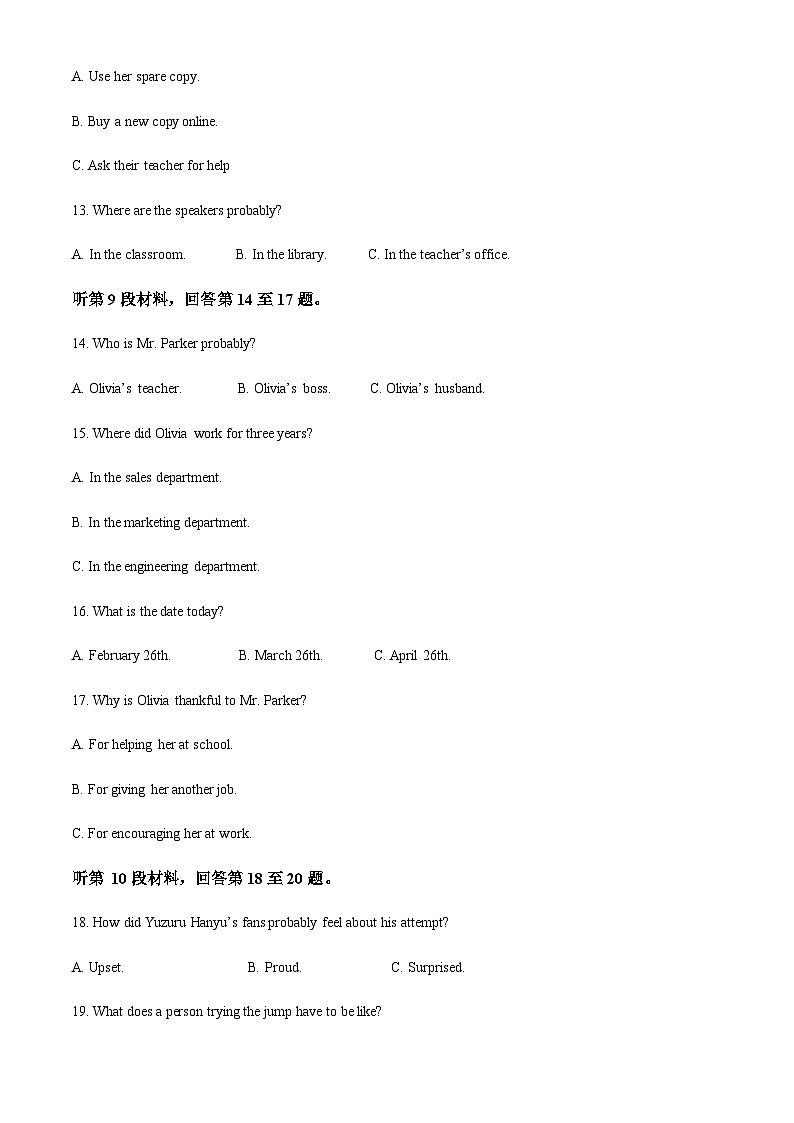 A. Use her spare copy.

B. Buy a new copy online.

C. Ask their teacher for help

13. Where are the speakers probably?

A. In the classroom.　　B. In the library.　　C. In the teacher's office.

听第 9 段材料，回答第 14 至 17 题。

14. Who is Mr. Parker probably?

A. Olivia's teacher.　　B. Olivia's boss.　　C. Olivia's husband.

15. Where did Olivia work for three years?

A. In the sales department.

B. In the marketing department.

C. In the engineering department.

16. What is the date today?

A. February 26th.　　B. March 26th.　　C. April 26th.

17. Why is Olivia thankful to Mr. Parker?

A. For helping her at school.

B. For giving her another job.

C. For encouraging her at work.

听第 10 段材料，回答第 18 至 20 题。

18. How did Yuzuru Hanyu's fans probably feel about his attempt?

A. Upset.　　B. Proud.　　C. Surprised.

19. What does a person trying the jump have to be like?